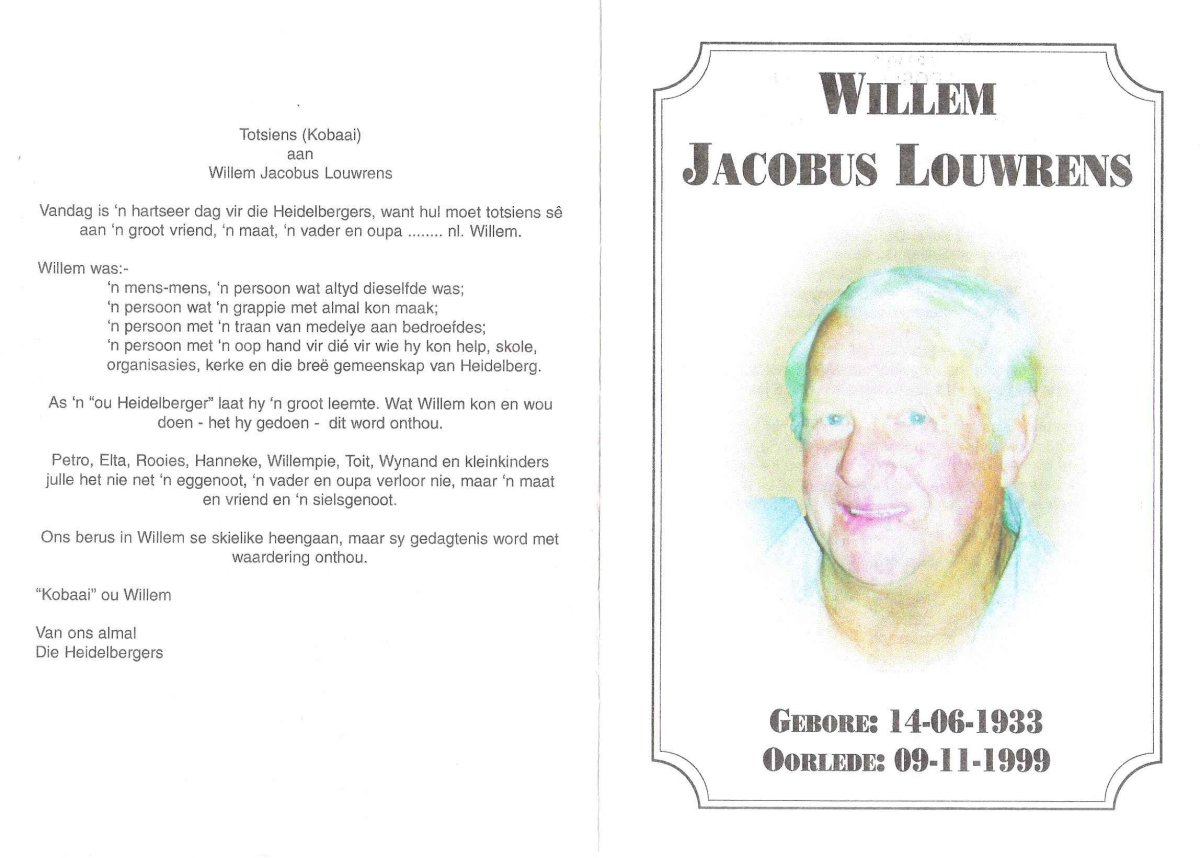 Totsiens (Kobaai)
aan
Willem Jacobus Louwrens

Vandag is 'n hartseer dag vir die Heidelbergers, want hul moet totsiens sê aan 'n groot vriend, 'n maat, 'n vader en oupa ........ nl. Willem.

Willem was:-
'n mens-mens, 'n persoon wat altyd dieselfde was;
'n persoon wat 'n grappie met almal kon maak;
'n persoon met 'n traan van medelye aan bedroefdes;
'n persoon met 'n oop hand vir dié vir wie hy kon help, skole, organisasies, kerke en die breë gemeenskap van Heidelberg.

As 'n "ou Heidelberger" laat hy 'n groot leemte. Wat Willem kon en wou doen - het hy gedoen - dit word onthou.

Petro, Elta, Rooies, Hanneke, Willempie, Toit, Wynand en kleinkinders julle het nie net 'n eggenoot, 'n vader en oupa verloor nie, maar 'n maat en vriend en 'n sielsgenoot.

Ons berus in Willem se skielike heengaan, maar sy gedagtenis word met waardering onthou.

"Kobaai" ou Willem

Van ons almal
Die Heidelbergers

WILLEM
JACOBUS LOUWRENS

GEBORE: 14-06-1933
OORLEDE: 09-11-1999